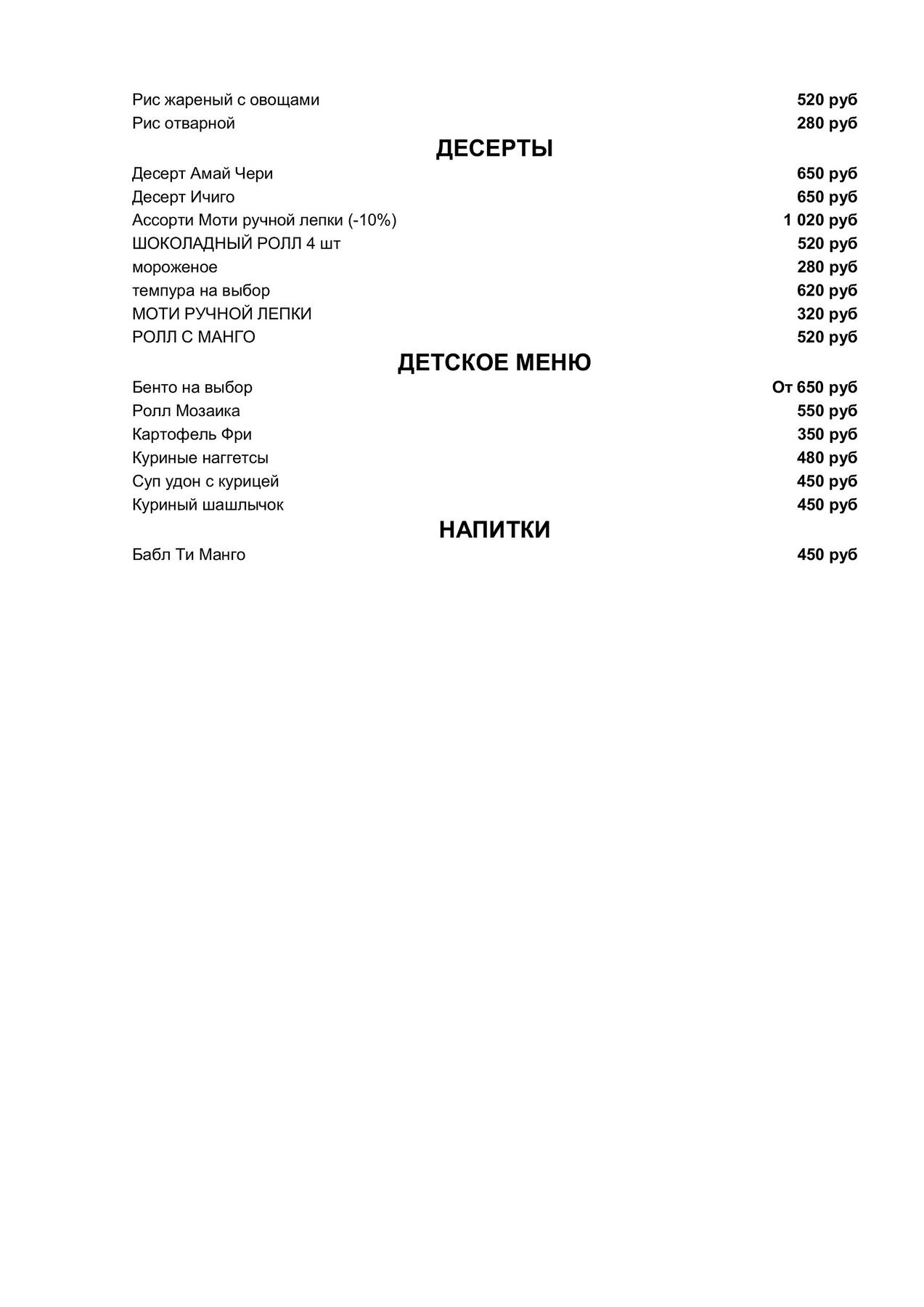 Рис жареный с овощами 520 руб
Рис отварной 280 руб

ДЕСЕРТЫ

Десерт Амай Чери 650 руб
Десерт Ичиго 650 руб
Ассорти Моти ручной лепки (-10%) 1 020 руб
ШОКОЛАДНЫЙ РОЛЛ 4 шт 520 руб
мороженое 280 руб
темпура на выбор 620 руб
МОТИ РУЧНОЙ ЛЕПКИ 320 руб
РОЛЛ С МАНГО 520 руб

ДЕТСКОЕ МЕНЮ

Бенто на выбор От 650 руб
Ролл Мозаика 550 руб
Картофель Фри 350 руб
Куриные наггетсы 480 руб
Суп удон с курицей 450 руб
Куриный шашлычок 450 руб

НАПИТКИ

Бабл Ти Манго 450 руб